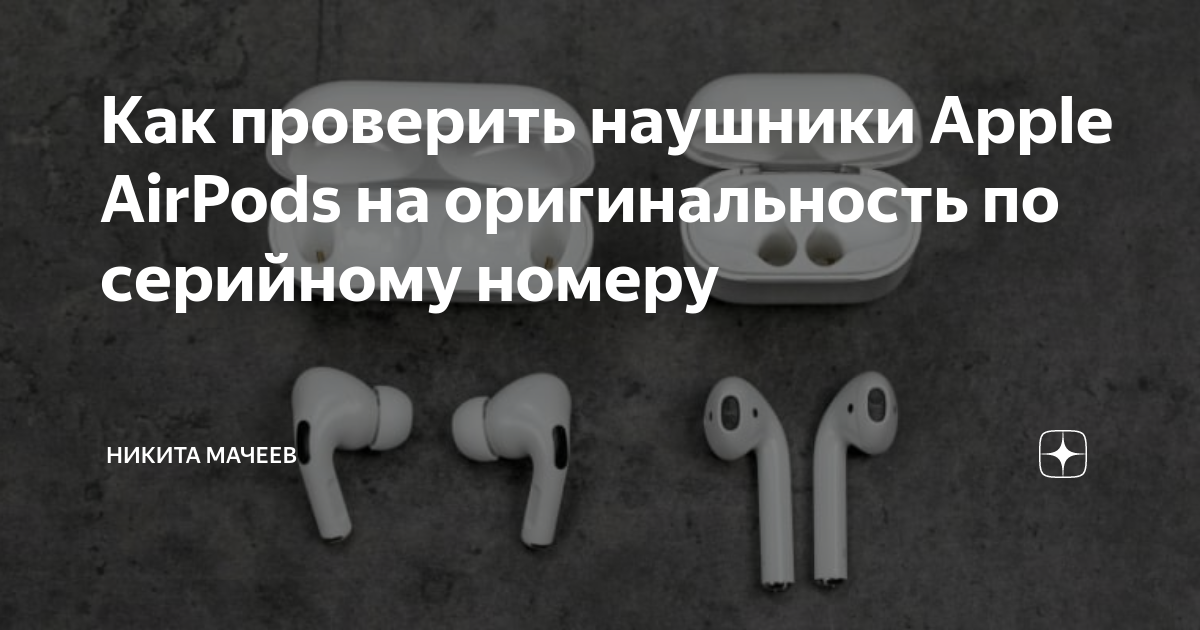 Как проверить наушники Apple AirPods на оригинальность по серийному номеру

НИКИТА МАЧЕЕВ